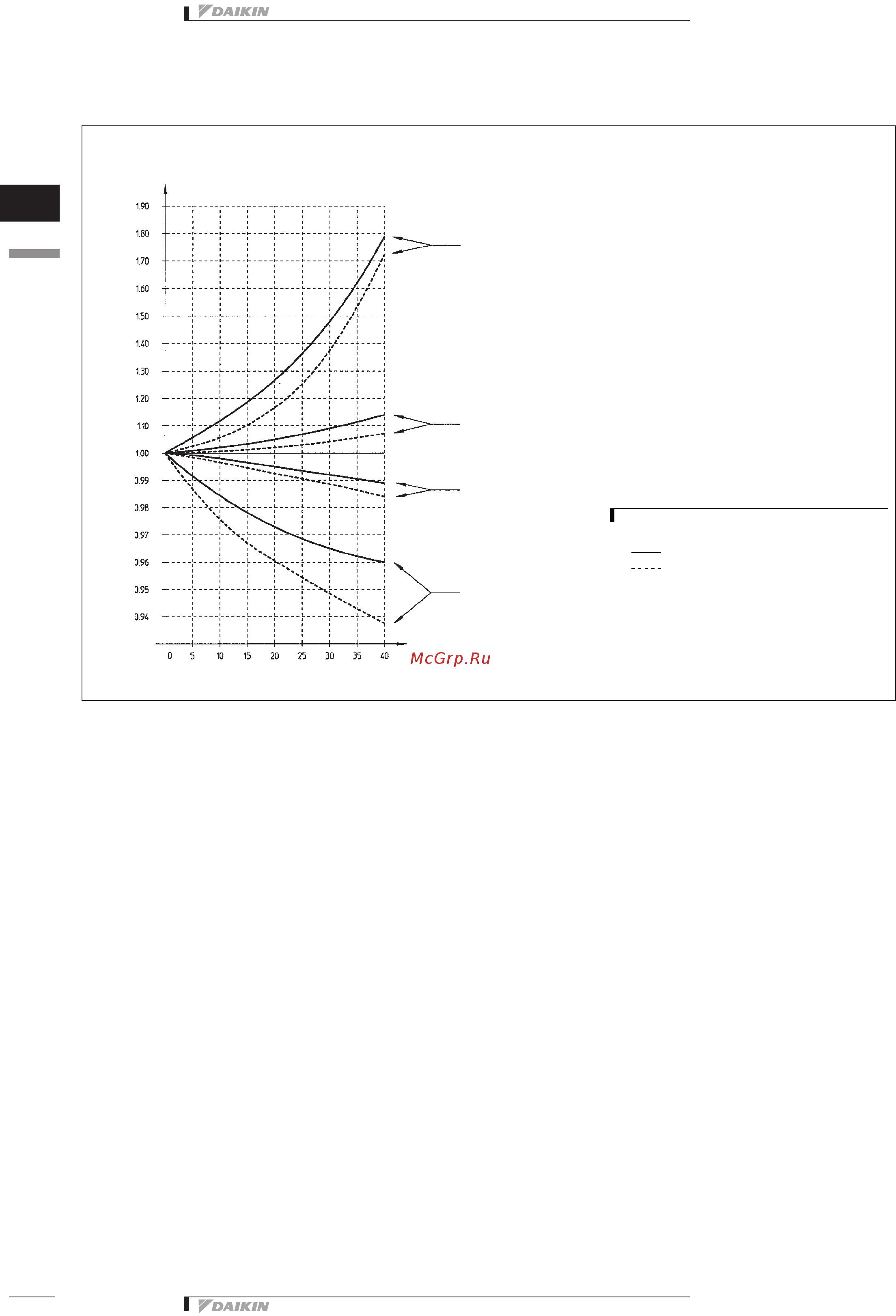 DAIKIN

1.90
1.80
1.70
1.60
1.50
1.40
1.30
1.20
1.10
1.00
0.99
0.98
0.97
0.96
0.95
0.94

0 5 10 15 20 25 30 35 40

McGrp.Ru

DAIKIN